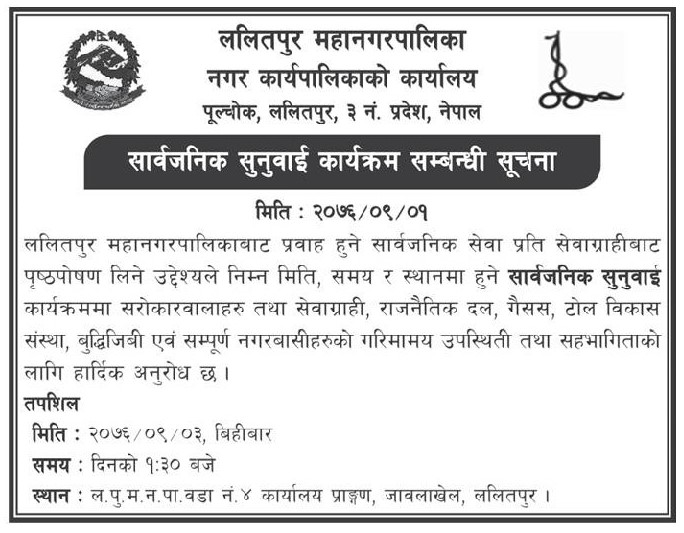 ललितपुर महानगरपालिका
नगर कार्यपालिकाको कार्यालय
पूल्चोक, ललितपुर, ३ नं. प्रदेश, नेपाल

सार्वजनिक सुनुवाई कार्यक्रम सम्बन्धी सूचना

मिति : २०७६/०९/०१

ललितपुर महानगरपालिकाबाट प्रवाह हुने सार्वजनिक सेवा प्रति सेवाग्राहीबाट पृष्ठपोषण लिने उद्देश्यले निम्न मिति, समय र स्थानमा हुने सार्वजनिक सुनुवाई कार्यक्रममा सरोकारवालाहरु तथा सेवाग्राही, राजनैतिक दल, गैसस, टोल विकास संस्था, बुद्धिजिबी एवं सम्पूर्ण नगरबासीहरुको गरिमामय उपस्थिती तथा सहभागिताको लागि हार्दिक अनुरोध छ ।

तपशिल
मिति : २०७६/०९/०३, बिहीबार
समय : दिनको १:३० बजे
स्थान : ल.पु.म.न.पा.वडा नं.४ कार्यालय प्राङ्गण, जावलाखेल, ललितपुर ।